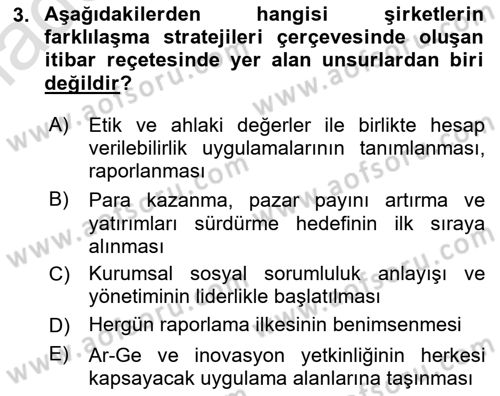 3. Aşağıdakilerden hangisi şirketlerin farklılaşma stratejileri çerçevesinde oluşan itibar reçetesinde yer alan unsurlardan biri değildir?

A) Etik ve ahlaki değerler ile birlikte hesap verilebilirlik uygulamalarının tanımlanması, raporlanması

B) Para kazanma, pazar payını artırma ve yatırımları sürdürme hedefinin ilk sıraya alınması

C) Kurumsal sosyal sorumluluk anlayışı ve yönetiminin liderlikle başlatılması

D) Hergün raporlama ilkesinin benimsenmesi

E) Ar-Ge ve inovasyon yetkinliğinin herkesi kapsayacak uygulama alanlarına taşınması

www.aofsoru.com